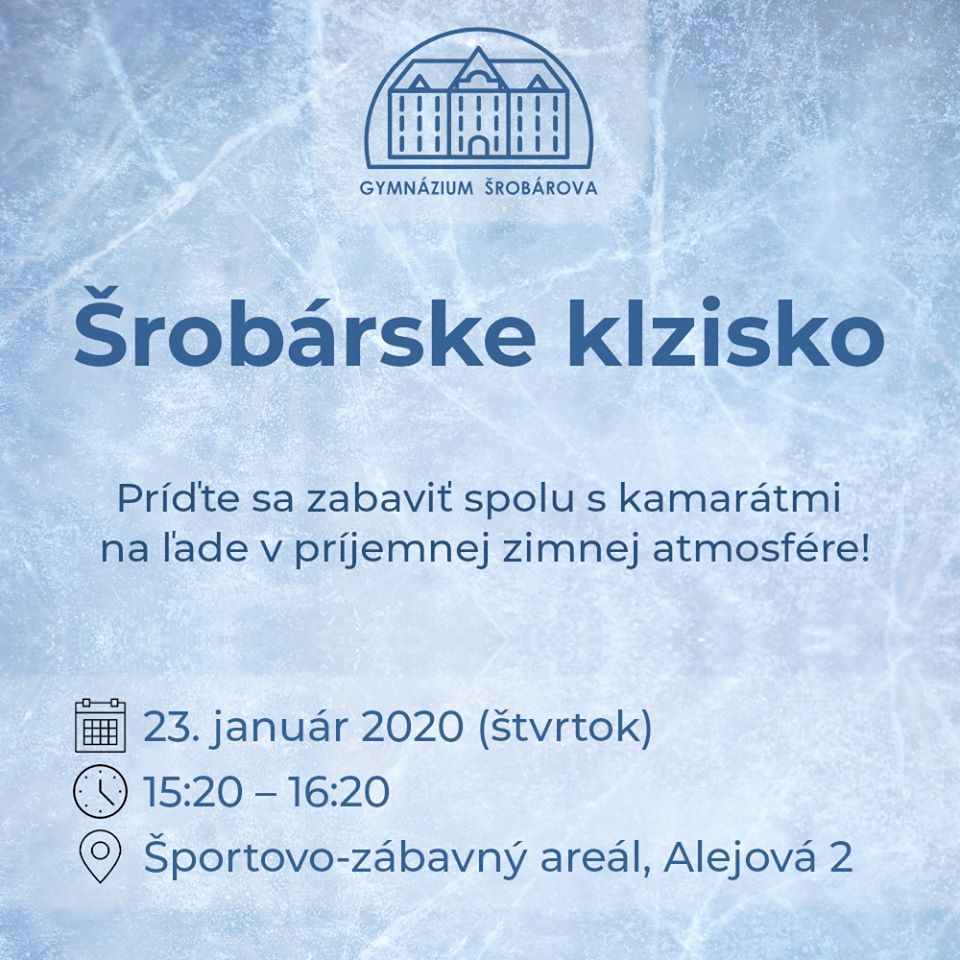 GYMNÁZIUM ŠROBÁROVA

Šrobárske klzisko

Príďte sa zabaviť spolu s kamarátmi na ľade v príjemnej zimnej atmosfére!

23. január 2020 (štvrtok)
15:20 – 16:20
Športovo-zábavný areál, Alejová 2